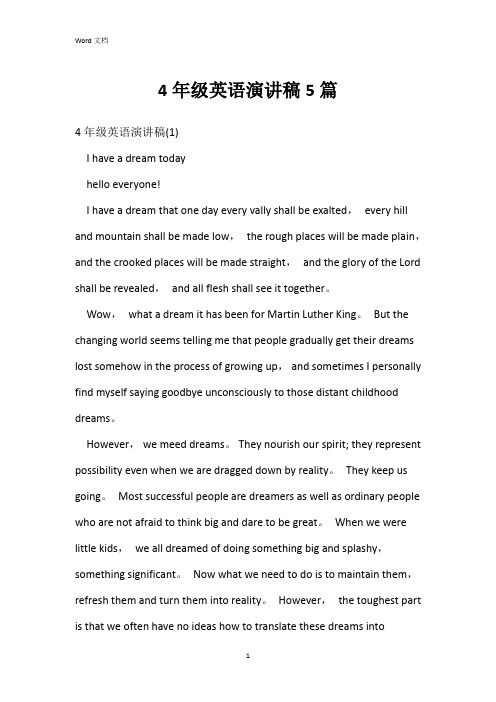 Word 文档

4 年级英语演讲稿 5 篇

4 年级英语演讲稿(1)

I have a dream today

hello everyone!

I have a dream that one day every vally shall be exalted， every hill and mountain shall be made low， the rough places will be made plain，and the crooked places will be made straight， and the glory of the Lord shall be revealed， and all flesh shall see it together。

Wow， what a dream it has been for Martin Luther King。 But the changing world seems telling me that people gradually get their dreams lost somehow in the process of growing up， and sometimes I personally find myself saying goodbye unconsciously to those distant childhood dreams。

However， we meed dreams。 They nourish our spirit; they represent possibility even when we are dragged down by reality。 They keep us going。 Most successful people are dreamers as well as ordinary people who are not afraid to think big and dare to be great。 When we were little kids， we all dreamed of doing something big and splashy，something significant。 Now what we need to do is to maintain them，refresh them and turn them into reality。 However， the toughest part is that we often have no ideas how to translate these dreams into

1